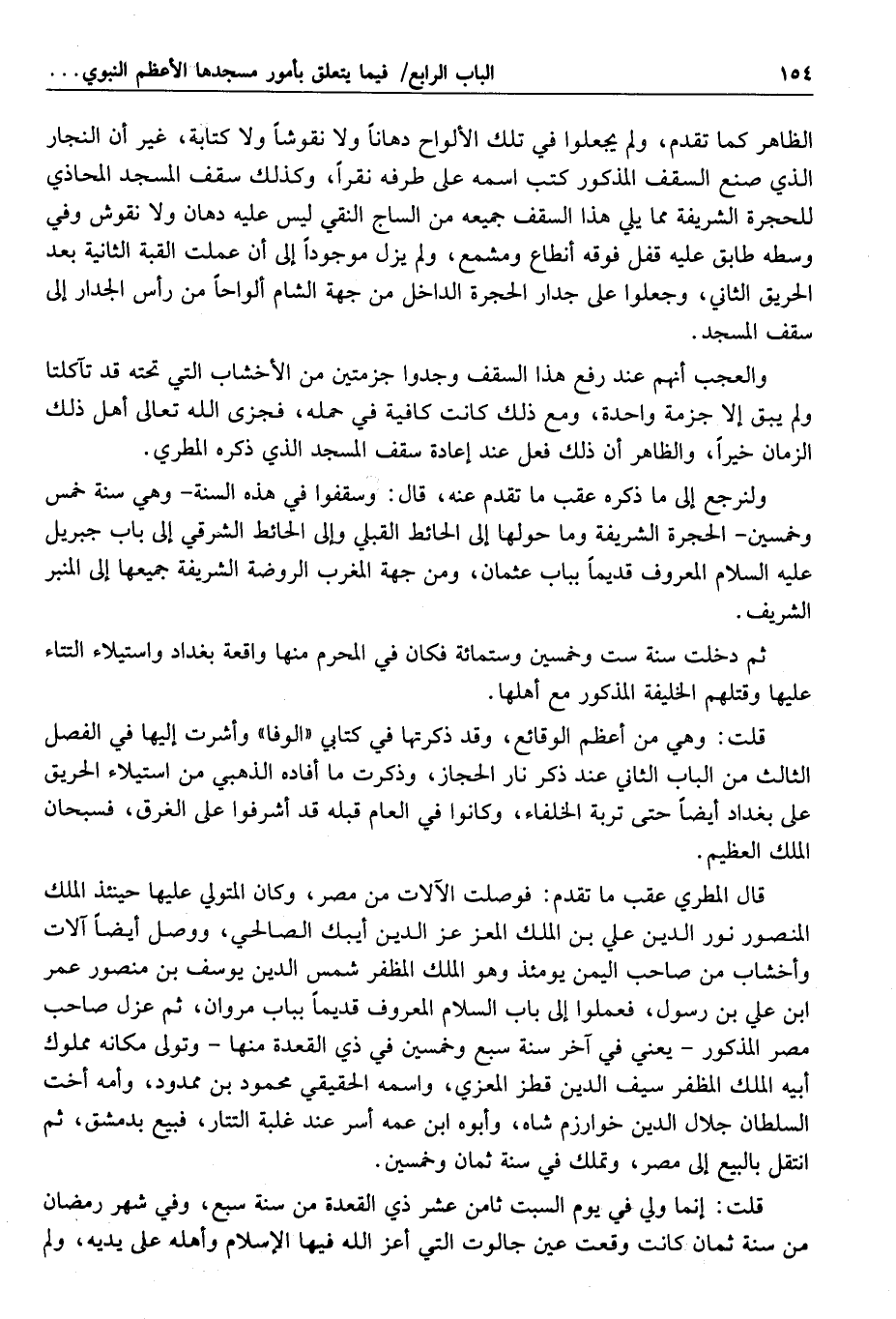 ١٥٤ الباب الرابع/ فيما يتعلق بأمور مسجدها الأعظم النبوي...

الظاهر كما تقدم، ولم يجعلوا في تلك الألواح دهاناً ولا نقوشاً ولا كتابة، غير أن النجار الذي صنع السقف المذكور كتب اسمه على طرفه نقراً، وكذلك سقف المسجد المحاذي للحجرة الشريفة مما يلي هذا السقف جميعه من الساج النقي ليس عليه دهان ولا نقوش وفي وسطه طابق عليه قفل فوقه أنطاع ومشمع، ولم يزل موجوداً إلى أن عملت القبة الثانية بعد الحريق الثاني، وجعلوا على جدار الحجرة الداخل من جهة الشام ألواحاً من رأس الجدار إلى سقف المسجد.

والعجب أنهم عند رفع هذا السقف وجدوا جزمتين من الأخشاب التي تحته قد تآكلتا ولم يبق إلا جزمة واحدة، ومع ذلك كانت كافية في حمله، فجزى الله تعالى أهل ذلك الزمان خيراً، والظاهر أن ذلك فعل عند إعادة سقف المسجد الذي ذكره المطري.

ولنرجع إلى ما ذكره عقب ما تقدم عنه، قال: وسقفوا في هذه السنة- وهي سنة خمس وخمسين- الحجرة الشريفة وما حولها إلى الحائط القبلي وإلى الحائط الشرقي إلى باب جبريل عليه السلام المعروف قديماً بباب عثمان، ومن جهة المغرب الروضة الشريفة جميعها إلى المنبر الشريف.

ثم دخلت سنة ست وخمسين وستمائة فكان في المحرم منها واقعة بغداد واستيلاء التتاء عليها وقتلهم الخليفة المذكور مع أهلها.

قلت: وهي من أعظم الوقائع، وقد ذكرتها في كتابي «الوفا» وأشرت إليها في الفصل الثالث من الباب الثاني عند ذكر نار الحجاز، وذكرت ما أفاده الذهبي من استيلاء الحريق على بغداد أيضاً حتى تربة الخلفاء، وكانوا في العام قبله قد أشرفوا على الغرق، فسبحان الملك العظيم.

قال المطري عقب ما تقدم: فوصلت الآلات من مصر، وكان المتولي عليها حينئذ الملك المنصور نور الدين علي بن الملك المعز عز الدين أيبك الصالحي، ووصل أيضاً آلات وأخشاب من صاحب اليمن يومئذ وهو الملك المظفر شمس الدين يوسف بن منصور عمر ابن علي بن رسول، فعملوا إلى باب السلام المعروف قديماً بباب مروان، ثم عزل صاحب مصر المذكور - يعني في آخر سنة سبع وخمسين في ذي القعدة منها - وتولى مكانه مملوك أبيه الملك المظفر سيف الدين قطز المعزي، واسمه الحقيقي محمود بن ممدود، وأمه أخت السلطان جلال الدين خوارزم شاه، وأبوه ابن عمه أسر عند غلبة التتار، فبيع بدمشق، ثم انتقل بالبيع إلى مصر، وتملك في سنة ثمان وخمسين.

قلت: إنما ولي في يوم السبت ثامن عشر ذي القعدة من سنة سبع، وفي شهر رمضان من سنة ثمان كانت وقعت عين جالوت التي أعز الله فيها الإسلام وأهله على يديه، ولم